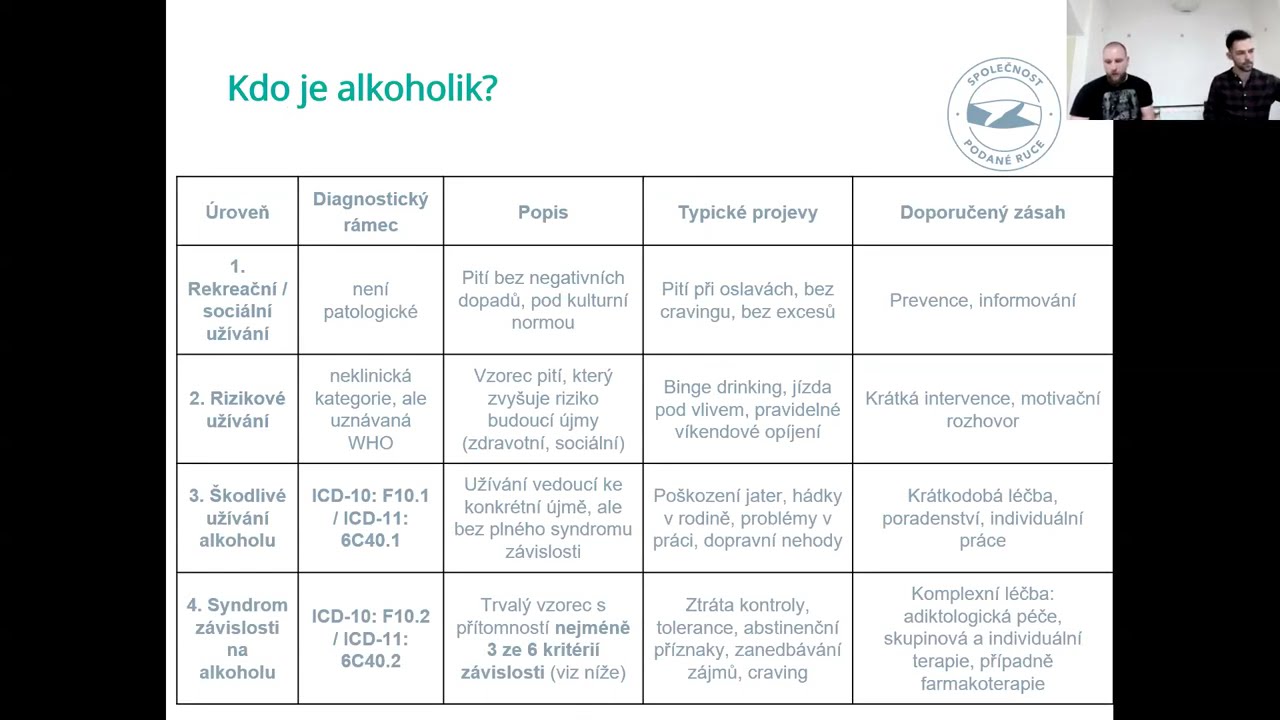 Kdo je alkoholik?

SPOLEČNOST PODANÉ RUCE

| Úroveň | Diagnostický rámec | Popis | Typické projevy | Doporučený zásah |
|---|---|---|---|---|
| 1. Rekreační / sociální užívání | není patologické | Pití bez negativních dopadů, pod kulturní normou | Pití při oslavách, bez cravingu, bez excesů | Prevence, informování |
| 2. Rizikové užívání | neklinická kategorie, ale uznávaná WHO | Vzorec pití, který zvyšuje riziko budoucí újmy (zdravotní, sociální) | Binge drinking, jízda pod vlivem, pravidelné víkendové opíjení | Krátká intervence, motivační rozhovor |
| 3. Škodlivé užívání alkoholu | ICD-10: F10.1 / ICD-11: 6C40.1 | Užívání vedoucí ke konkrétní újmě, ale bez plného syndromu závislosti | Poškození jater, hádky v rodině, problémy v práci, dopravní nehody | Krátkodobá léčba, poradenství, individuální práce |
| 4. Syndrom závislosti na alkoholu | ICD-10: F10.2 / ICD-11: 6C40.2 | Trvalý vzorec s přítomností nejméně 3 ze 6 kritérií závislosti (viz níže) | Ztráta kontroly, tolerance, abstinenční příznaky, zanedbávání zájmů, craving | Komplexní léčba: adiktologická péče, skupinová a individuální terapie, případně farmakoterapie |